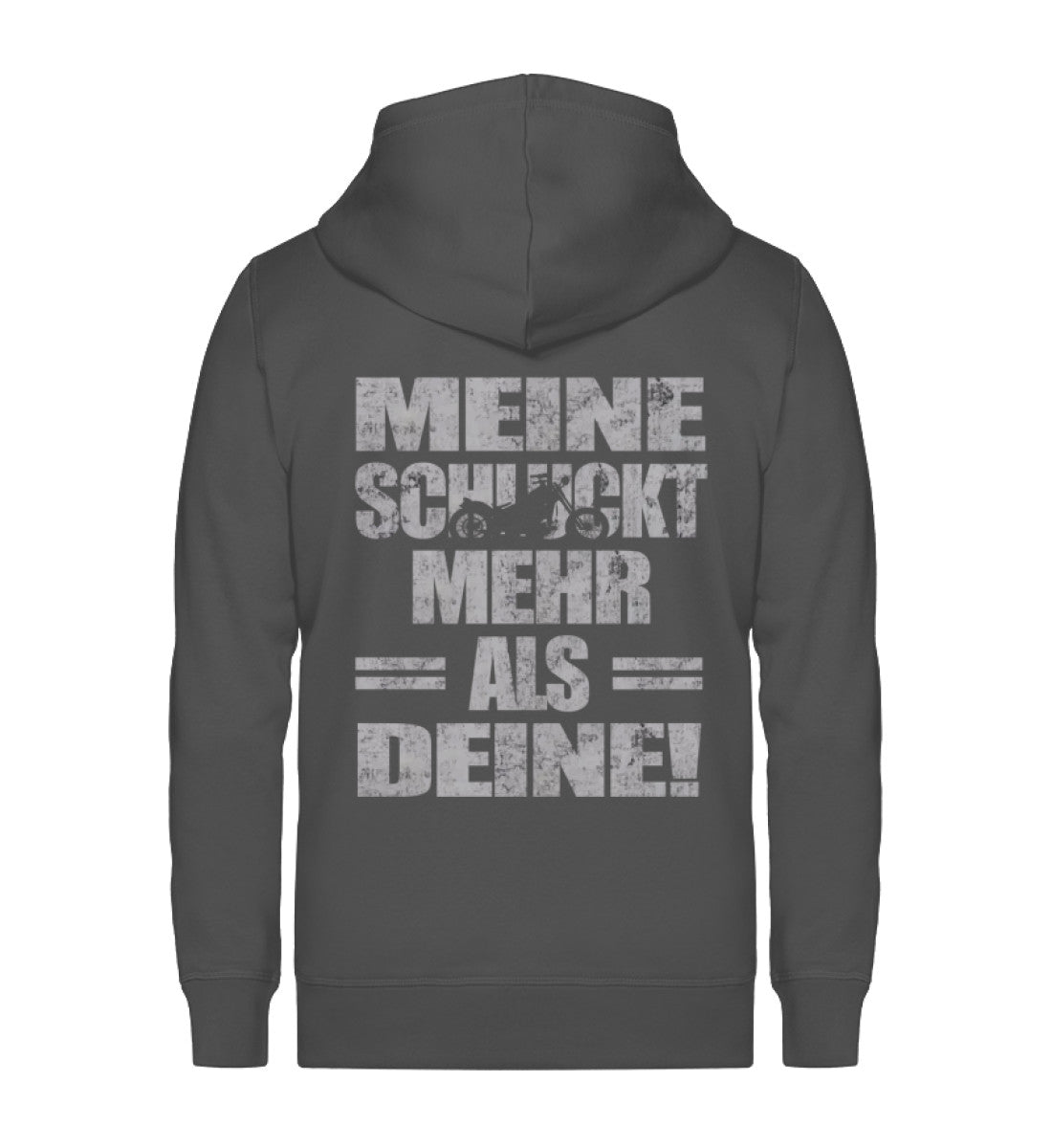 MEINE
SCHLUCKT
MEHR
ALS
DEINE!